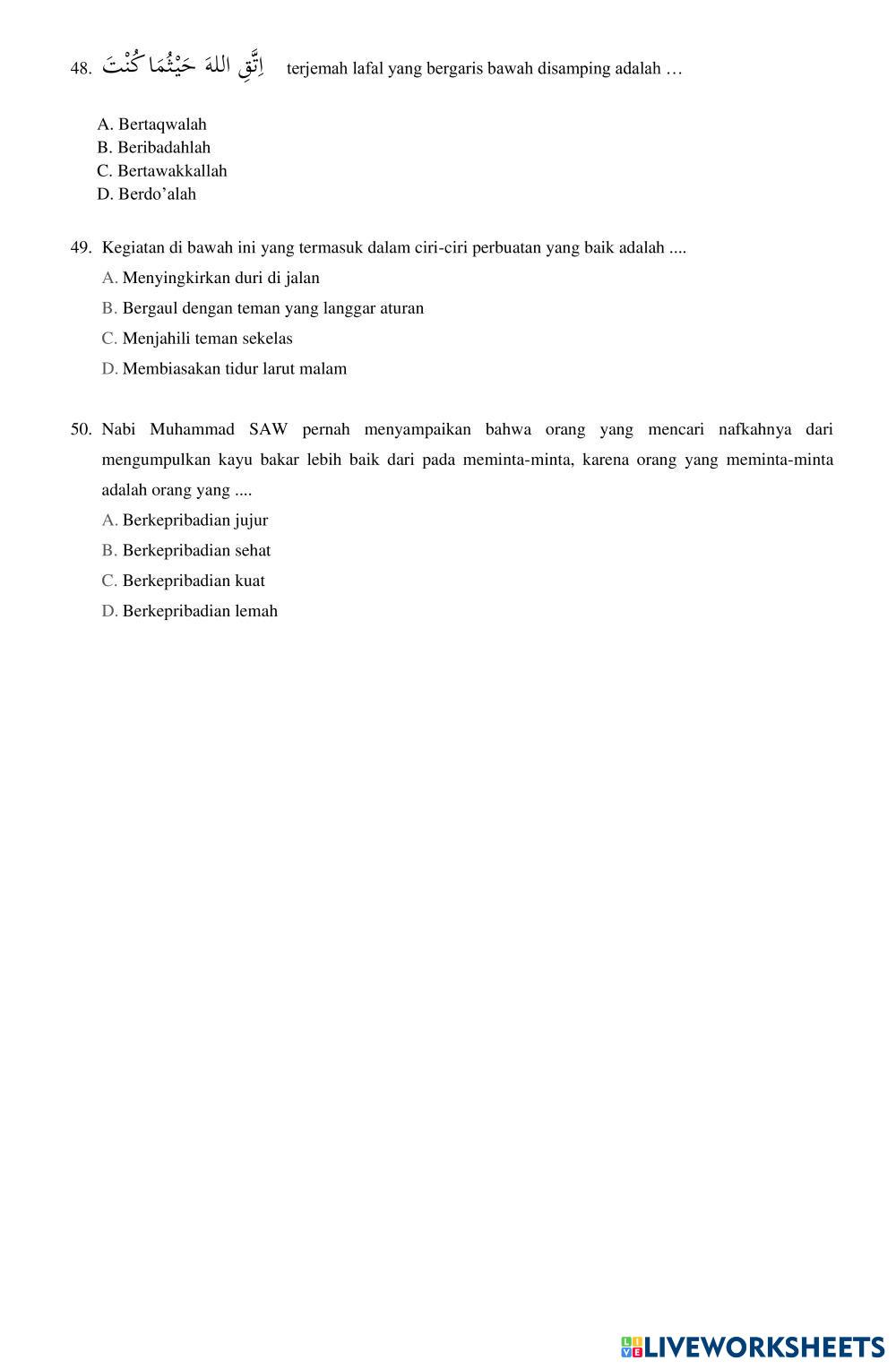 48. اِتَّقِ اللهَ حَيْثُمَا كُنْتَ terjemah lafal yang bergaris bawah disamping adalah …

A. Bertaqwalah
B. Beribadahlah
C. Bertawakkallah
D. Berdo’alah

49. Kegiatan di bawah ini yang termasuk dalam ciri-ciri perbuatan yang baik adalah ....
A. Menyingkirkan duri di jalan
B. Bergaul dengan teman yang langgar aturan
C. Menjahili teman sekelas
D. Membiasakan tidur larut malam

50. Nabi Muhammad SAW pernah menyampaikan bahwa orang yang mencari nafkahnya dari mengumpulkan kayu bakar lebih baik dari pada meminta-minta, karena orang yang meminta-minta adalah orang yang ....
A. Berkepribadian jujur
B. Berkepribadian sehat
C. Berkepribadian kuat
D. Berkepribadian lemah

LIVEWORKSHEETS